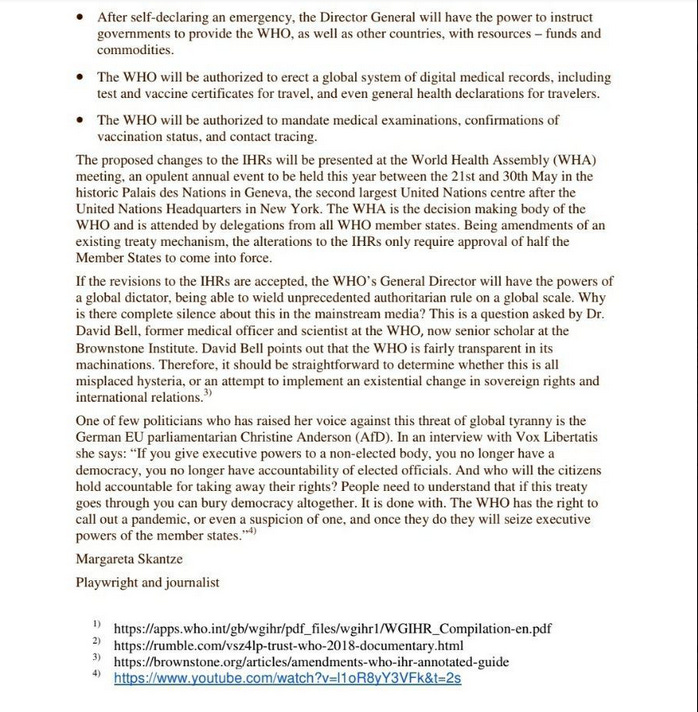 • After self-declaring an emergency, the Director General will have the power to instruct governments to provide the WHO, as well as other countries, with resources – funds and commodities.

• The WHO will be authorized to erect a global system of digital medical records, including test and vaccine certificates for travel, and even general health declarations for travelers.

• The WHO will be authorized to mandate medical examinations, confirmations of vaccination status, and contact tracing.

The proposed changes to the IHRs will be presented at the World Health Assembly (WHA) meeting, an opulent annual event to be held this year between the 21st and 30th May in the historic Palais des Nations in Geneva, the second largest United Nations centre after the United Nations Headquarters in New York. The WHA is the decision making body of the WHO and is attended by delegations from all WHO member states. Being amendments of an existing treaty mechanism, the alterations to the IHRs only require approval of half the Member States to come into force.

If the revisions to the IHRs are accepted, the WHO's General Director will have the powers of a global dictator, being able to wield unprecedented authoritarian rule on a global scale. Why is there complete silence about this in the mainstream media? This is a question asked by Dr. David Bell, former medical officer and scientist at the WHO, now senior scholar at the Brownstone Institute. David Bell points out that the WHO is fairly transparent in its machinations. Therefore, it should be straightforward to determine whether this is all misplaced hysteria, or an attempt to implement an existential change in sovereign rights and international relations.$^{3)}$

One of few politicians who has raised her voice against this threat of global tyranny is the German EU parliamentarian Christine Anderson (AfD). In an interview with Vox Libertatis she says: "If you give executive powers to a non-elected body, you no longer have a democracy, you no longer have accountability of elected officials. And who will the citizens hold accountable for taking away their rights? People need to understand that if this treaty goes through you can bury democracy altogether. It is done with. The WHO has the right to call out a pandemic, or even a suspicion of one, and once they do they will seize executive powers of the member states."$^{4)}$

Margareta Skantze

Playwright and journalist

$^{1)}$ https://apps.who.int/gb/wgihr/pdf_files/wgihr1/WGIHR_Compilation-en.pdf
$^{2)}$ https://rumble.com/vsz4lp-trust-who-2018-documentary.html
$^{3)}$ https://brownstone.org/articles/amendments-who-ihr-annotated-guide
$^{4)}$ https://www.youtube.com/watch?v=l1oR8yY3VFk&t=2s